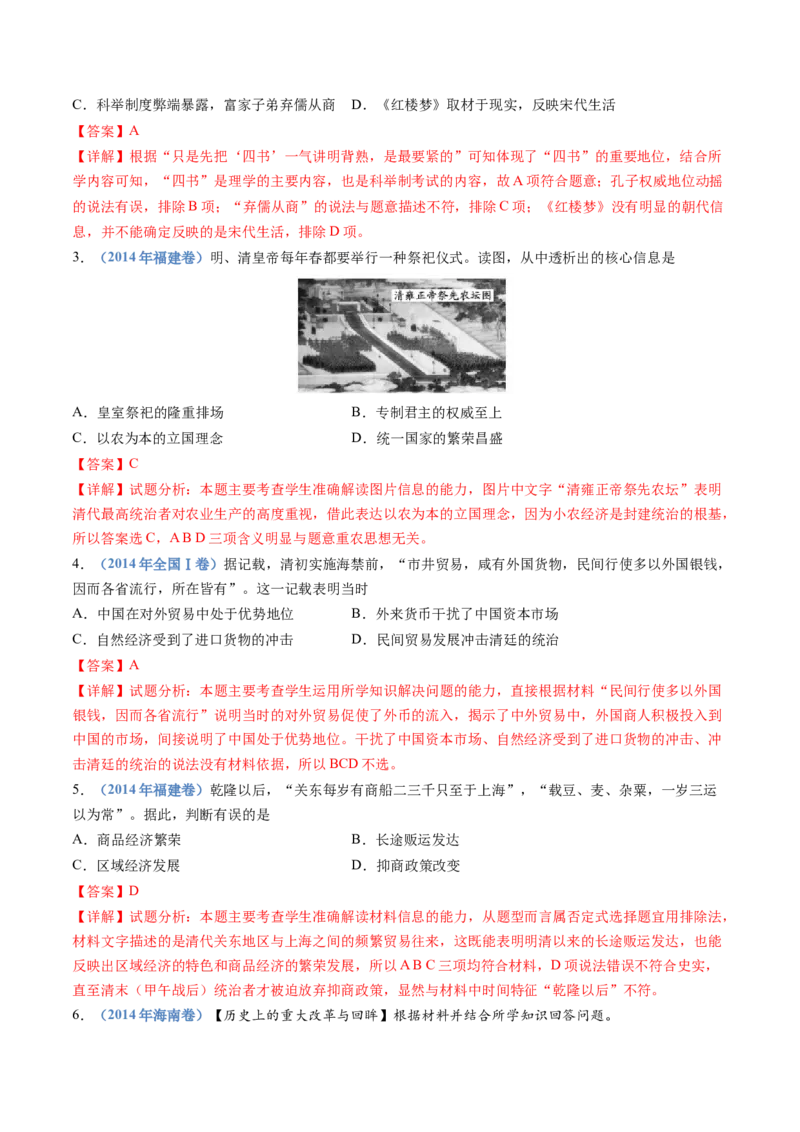 C．科举制度弊端暴露，富家子弟弃儒从商　D．《红楼梦》取材于现实，反映宋代生活

【答案】A

【详解】根据“只是先把‘四书’一气讲明背熟，是最要紧的”可知体现了“四书”的重要地位，结合所学内容可知，“四书”是理学的主要内容，也是科举制考试的内容，故A项符合题意；孔子权威地位动摇的说法有误，排除B项；“弃儒从商”的说法与题意描述不符，排除C项；《红楼梦》没有明显的朝代信息，并不能确定反映的是宋代生活，排除D项。

3．（2014年福建卷）明、清皇帝每年春都要举行一种祭祀仪式。读图，从中透析出的核心信息是

清雍正帝祭先农坛图

A．皇室祭祀的隆重排场　　B．专制君主的权威至上
C．以农为本的立国理念　　D．统一国家的繁荣昌盛

【答案】C

【详解】试题分析：本题主要考查学生准确解读图片信息的能力，图片中文字“清雍正帝祭先农坛”表明清代最高统治者对农业生产的高度重视，借此表达以农为本的立国理念，因为小农经济是封建统治的根基，所以答案选C，A B D三项含义明显与题意重农思想无关。

4．（2014年全国Ⅰ卷）据记载，清初实施海禁前，“市井贸易，咸有外国货物，民间行使多以外国银钱，因而各省流行，所在皆有”。这一记载表明当时

A．中国在对外贸易中处于优势地位　　B．外来货币干扰了中国资本市场
C．自然经济受到了进口货物的冲击　　D．民间贸易发展冲击清廷的统治

【答案】A

【详解】试题分析：本题主要考查学生运用所学知识解决问题的能力，直接根据材料“民间行使多以外国银钱，因而各省流行”说明当时的对外贸易促使了外币的流入，揭示了中外贸易中，外国商人积极投入到中国的市场，间接说明了中国处于优势地位。干扰了中国资本市场、自然经济受到了进口货物的冲击、冲击清廷的统治的说法没有材料依据，所以BCD不选。

5．（2014年福建卷）乾隆以后，“关东每岁有商船二三千只至于上海”，“载豆、麦、杂粟，一岁三运以为常”。据此，判断有误的是

A．商品经济繁荣　　B．长途贩运发达
C．区域经济发展　　D．抑商政策改变

【答案】D

【详解】试题分析：本题主要考查学生准确解读材料信息的能力，从题型而言属否定式选择题宜用排除法，材料文字描述的是清代关东地区与上海之间的频繁贸易往来，这既能表明明清以来的长途贩运发达，也能反映出区域经济的特色和商品经济的繁荣发展，所以A B C三项均符合材料，D项说法错误不符合史实，直至清末（甲午战后）统治者才被迫放弃抑商政策，显然与材料中时间特征“乾隆以后”不符。

6．（2014年海南卷）【历史上的重大改革与回眸】根据材料并结合所学知识回答问题。